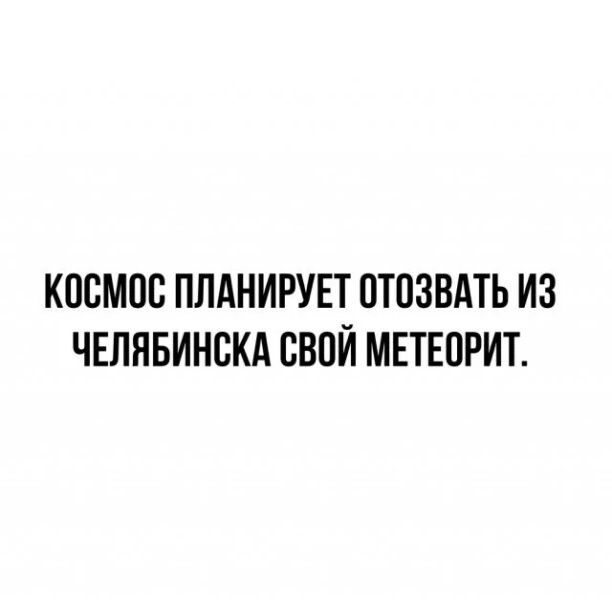 КОСМОС ПЛАНИРУЕТ ОТОЗВАТЬ ИЗ ЧЕЛЯБИНСКА СВОЙ МЕТЕОРИТ.